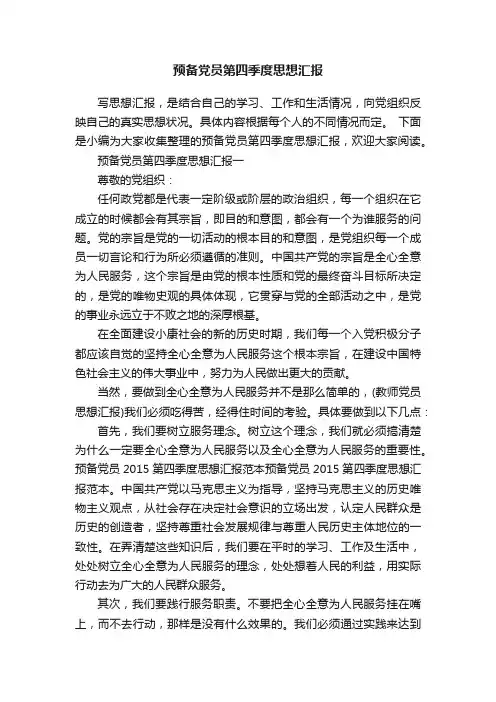 预备党员第四季度思想汇报

写思想汇报，是结合自己的学习、工作和生活情况，向党组织反映自己的真实思想状况。具体内容根据每个人的不同情况而定。 下面是小编为大家收集整理的预备党员第四季度思想汇报，欢迎大家阅读。

预备党员第四季度思想汇报一

尊敬的党组织：

任何政党都是代表一定阶级或阶层的政治组织，每一个组织在它成立的时候都会有其宗旨，即目的和意图，都会有一个为谁服务的问题。党的宗旨是党的一切活动的根本目的和意图，是党组织每一个成员一切言论和行为所必须遵循的准则。中国共产党的宗旨是全心全意为人民服务，这个宗旨是由党的根本性质和党的最终奋斗目标所决定的，是党的唯物史观的具体体现，它贯穿与党的全部活动之中，是党的事业永远立于不败之地的深厚根基。

在全面建设小康社会的新的历史时期，我们每一个入党积极分子都应该自觉的坚持全心全意为人民服务这个根本宗旨，在建设中国特色社会主义的伟大事业中，努力为人民做出更大的贡献。

当然，要做到全心全意为人民服务并不是那么简单的，(教师党员思想汇报)我们必须吃得苦，经得住时间的考验。具体要做到以下几点：

首先，我们要树立服务理念。树立这个理念，我们就必须搞清楚为什么一定要全心全意为人民服务以及全心全意为人民服务的重要性。预备党员 2015 第四季度思想汇报范本预备党员 2015 第四季度思想汇报范本。中国共产党以马克思主义为指导，坚持马克思主义的历史唯物主义观点，从社会存在决定社会意识的立场出发，认定人民群众是历史的创造者，坚持尊重社会发展规律与尊重人民历史主体地位的一致性。在弄清楚这些知识后，我们要在平时的学习、工作及生活中，处处树立全心全意为人民服务的理念，处处想着人民的利益，用实际行动去为广大的人民群众服务。

其次，我们要践行服务职责。不要把全心全意为人民服务挂在嘴上，而不去行动，那样是没有什么效果的。我们必须通过实践来达到